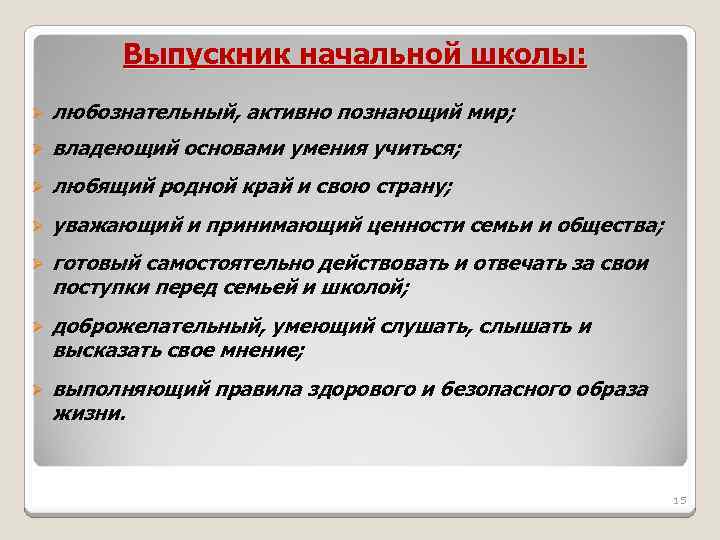 Выпускник начальной школы:

любознательный, активно познающий мир;

владеющий основами умения учиться;

любящий родной край и свою страну;

уважающий и принимающий ценности семьи и общества;

готовый самостоятельно действовать и отвечать за свои поступки перед семьей и школой;

доброжелательный, умеющий слушать, слышать и высказать свое мнение;

выполняющий правила здорового и безопасного образа жизни.

15